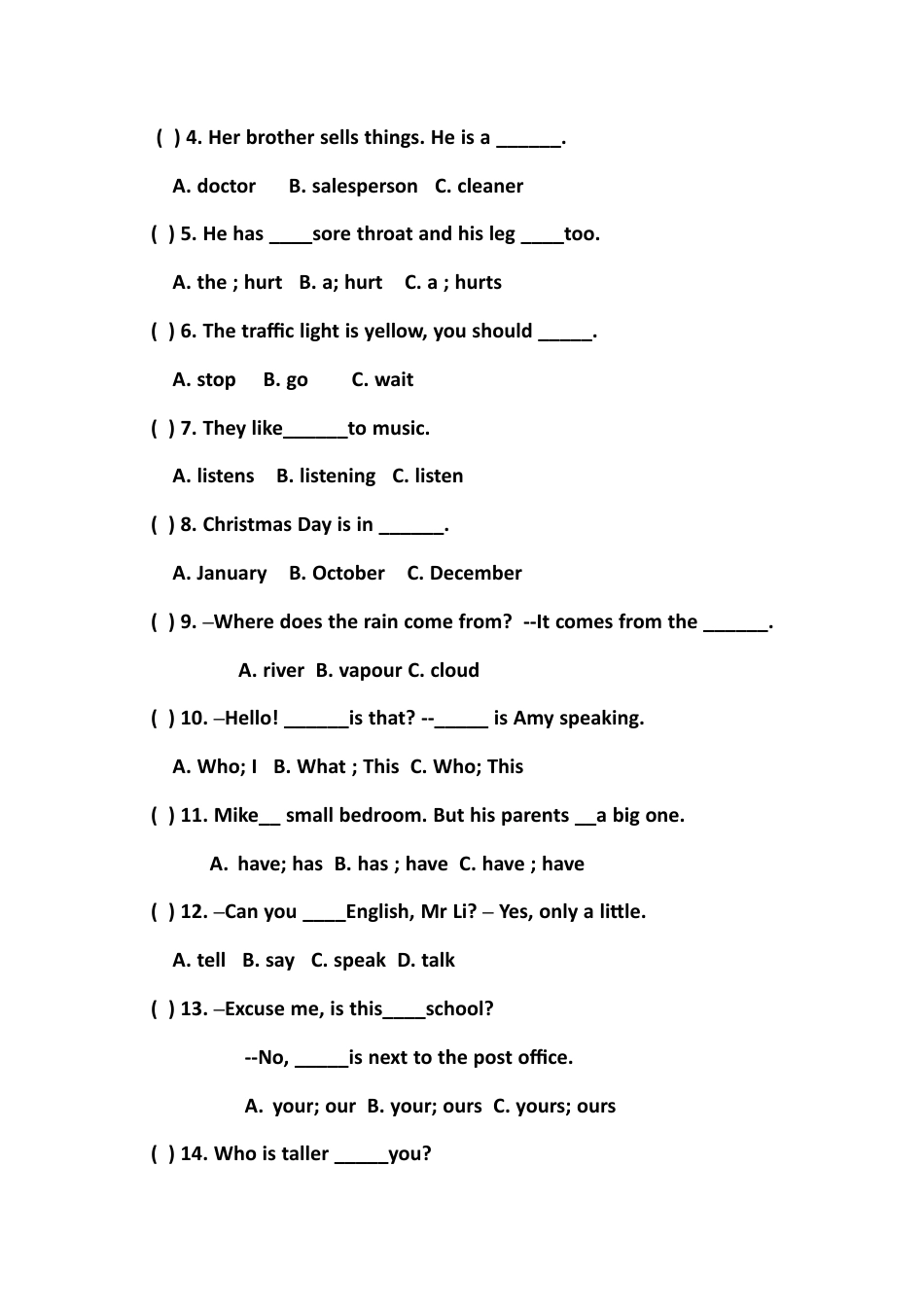 ( ) 4. Her brother sells things. He is a ______.

A. doctor B. salesperson C. cleaner

( ) 5. He has ____sore throat and his leg ____too.

A. the ; hurt B. a; hurt C. a ; hurts

( ) 6. The traffic light is yellow, you should _____.

A. stop B. go C. wait

( ) 7. They like______to music.

A. listens B. listening C. listen

( ) 8. Christmas Day is in ______.

A. January B. October C. December

( ) 9. –Where does the rain come from? --It comes from the ______.

A. river B. vapour C. cloud

( ) 10. –Hello! ______is that? --_____ is Amy speaking.

A. Who; I B. What ; This C. Who; This

( ) 11. Mike__ small bedroom. But his parents __a big one.

A. have; has B. has ; have C. have ; have

( ) 12. –Can you ____English, Mr Li? – Yes, only a little.

A. tell B. say C. speak D. talk

( ) 13. –Excuse me, is this____school?

--No, _____is next to the post office.

A. your; our B. your; ours C. yours; ours

( ) 14. Who is taller _____you?